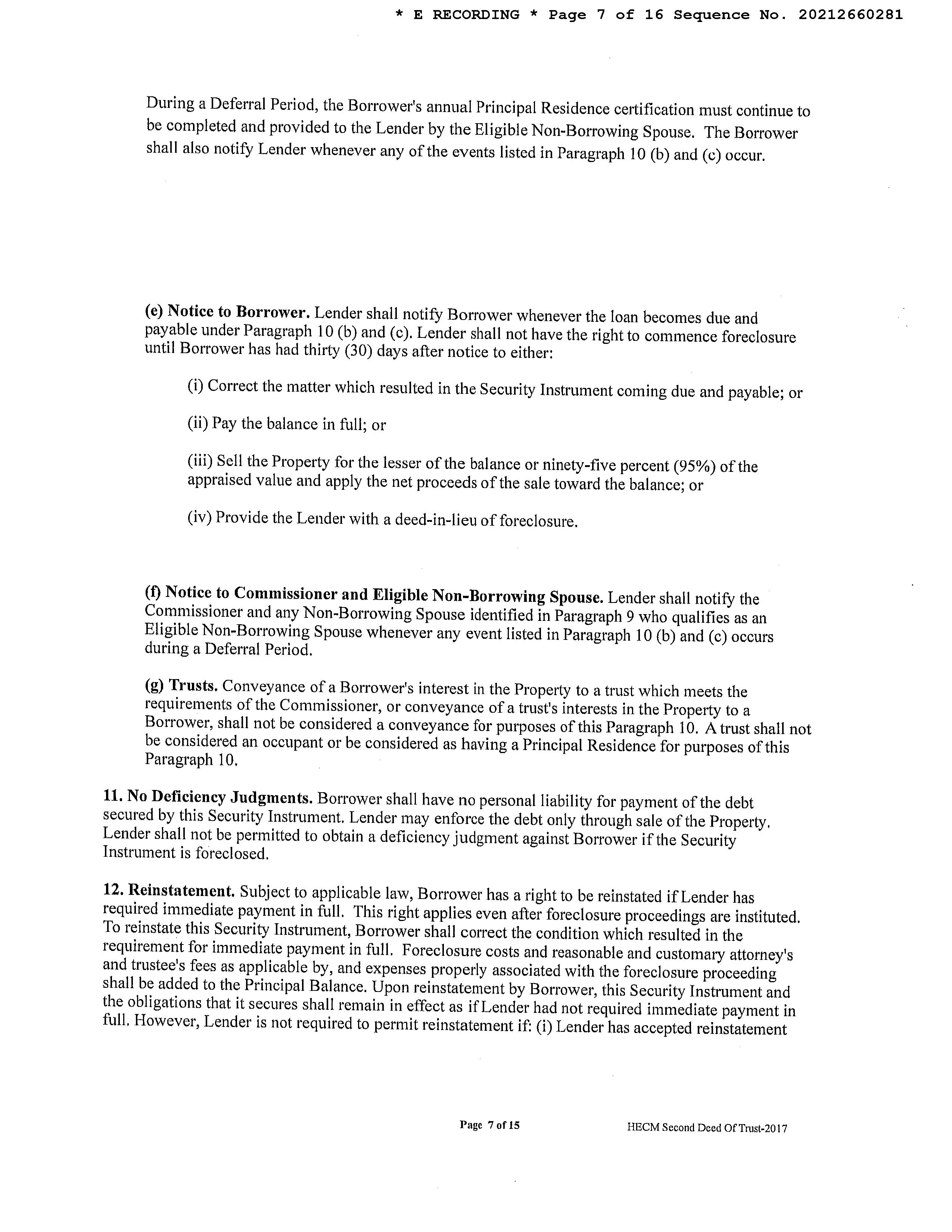 * E RECORDING * Page 7 of 16 Sequence No. 20212660281

During a Deferral Period, the Borrower's annual Principal Residence certification must continue to be completed and provided to the Lender by the Eligible Non-Borrowing Spouse. The Borrower shall also notify Lender whenever any of the events listed in Paragraph 10 (b) and (c) occur.

(e) Notice to Borrower. Lender shall notify Borrower whenever the loan becomes due and payable under Paragraph 10 (b) and (c). Lender shall not have the right to commence foreclosure until Borrower has had thirty (30) days after notice to either:

(i) Correct the matter which resulted in the Security Instrument coming due and payable; or

(ii) Pay the balance in full; or

(iii) Sell the Property for the lesser of the balance or ninety-five percent (95%) of the appraised value and apply the net proceeds of the sale toward the balance; or

(iv) Provide the Lender with a deed-in-lieu of foreclosure.

(f) Notice to Commissioner and Eligible Non-Borrowing Spouse. Lender shall notify the Commissioner and any Non-Borrowing Spouse identified in Paragraph 9 who qualifies as an Eligible Non-Borrowing Spouse whenever any event listed in Paragraph 10 (b) and (c) occurs during a Deferral Period.

(g) Trusts. Conveyance of a Borrower's interest in the Property to a trust which meets the requirements of the Commissioner, or conveyance of a trust's interests in the Property to a Borrower, shall not be considered a conveyance for purposes of this Paragraph 10. A trust shall not be considered an occupant or be considered as having a Principal Residence for purposes of this Paragraph 10.

11. No Deficiency Judgments. Borrower shall have no personal liability for payment of the debt secured by this Security Instrument. Lender may enforce the debt only through sale of the Property. Lender shall not be permitted to obtain a deficiency judgment against Borrower if the Security Instrument is foreclosed.

12. Reinstatement. Subject to applicable law, Borrower has a right to be reinstated if Lender has required immediate payment in full. This right applies even after foreclosure proceedings are instituted. To reinstate this Security Instrument, Borrower shall correct the condition which resulted in the requirement for immediate payment in full. Foreclosure costs and reasonable and customary attorney's and trustee's fees as applicable by, and expenses properly associated with the foreclosure proceeding shall be added to the Principal Balance. Upon reinstatement by Borrower, this Security Instrument and the obligations that it secures shall remain in effect as if Lender had not required immediate payment in full. However, Lender is not required to permit reinstatement if: (i) Lender has accepted reinstatement

Page 7 of 15 HECM Second Deed Of Trust-2017